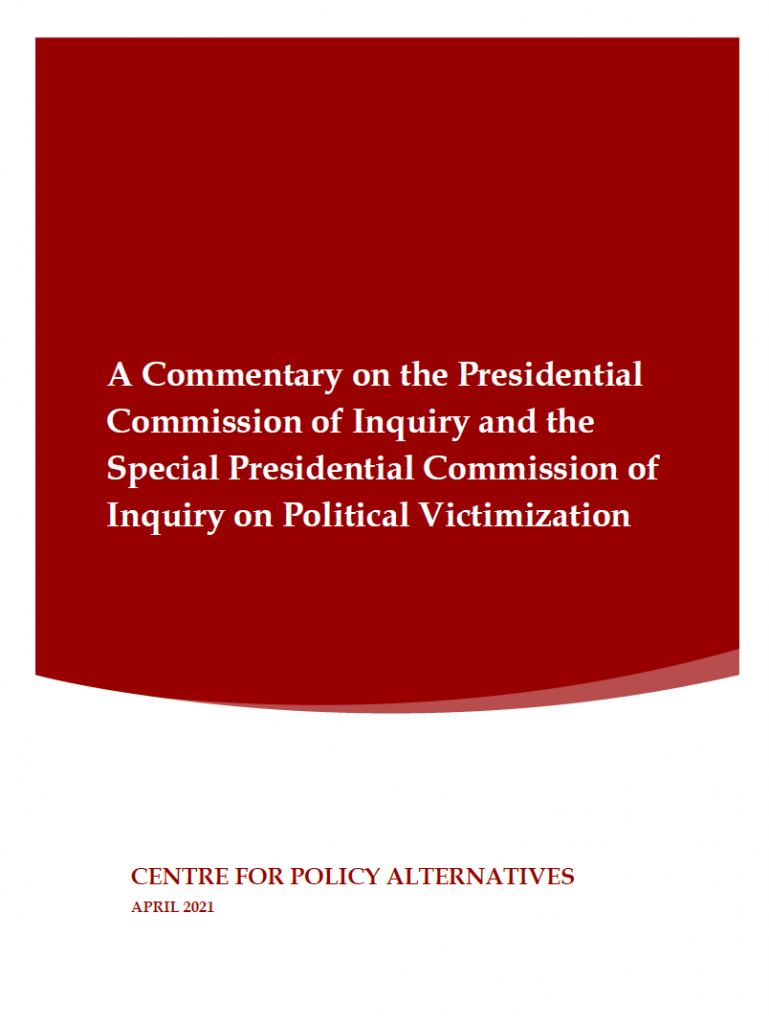 A Commentary on the Presidential Commission of Inquiry and the Special Presidential Commission of Inquiry on Political Victimization

CENTRE FOR POLICY ALTERNATIVES
APRIL 2021